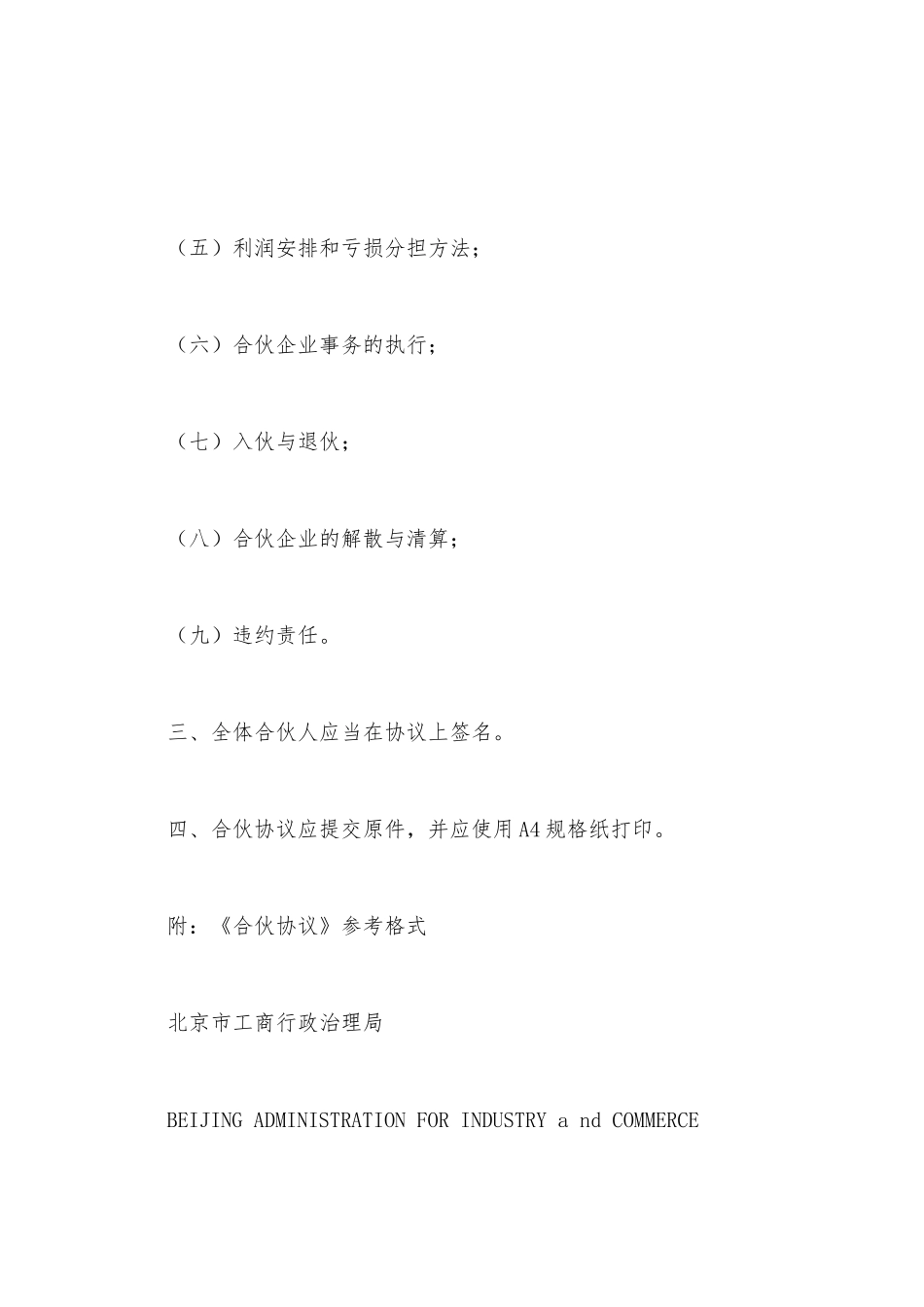 （五）利润安排和亏损分担方法；

（六）合伙企业事务的执行；

（七）入伙与退伙；

（八）合伙企业的解散与清算；

（九）违约责任。

三、全体合伙人应当在协议上签名。

四、合伙协议应提交原件，并应使用A4规格纸打印。

附：《合伙协议》参考格式

北京市工商行政治理局

BEIJING ADMINISTRATION FOR INDUSTRY a nd COMMERCE